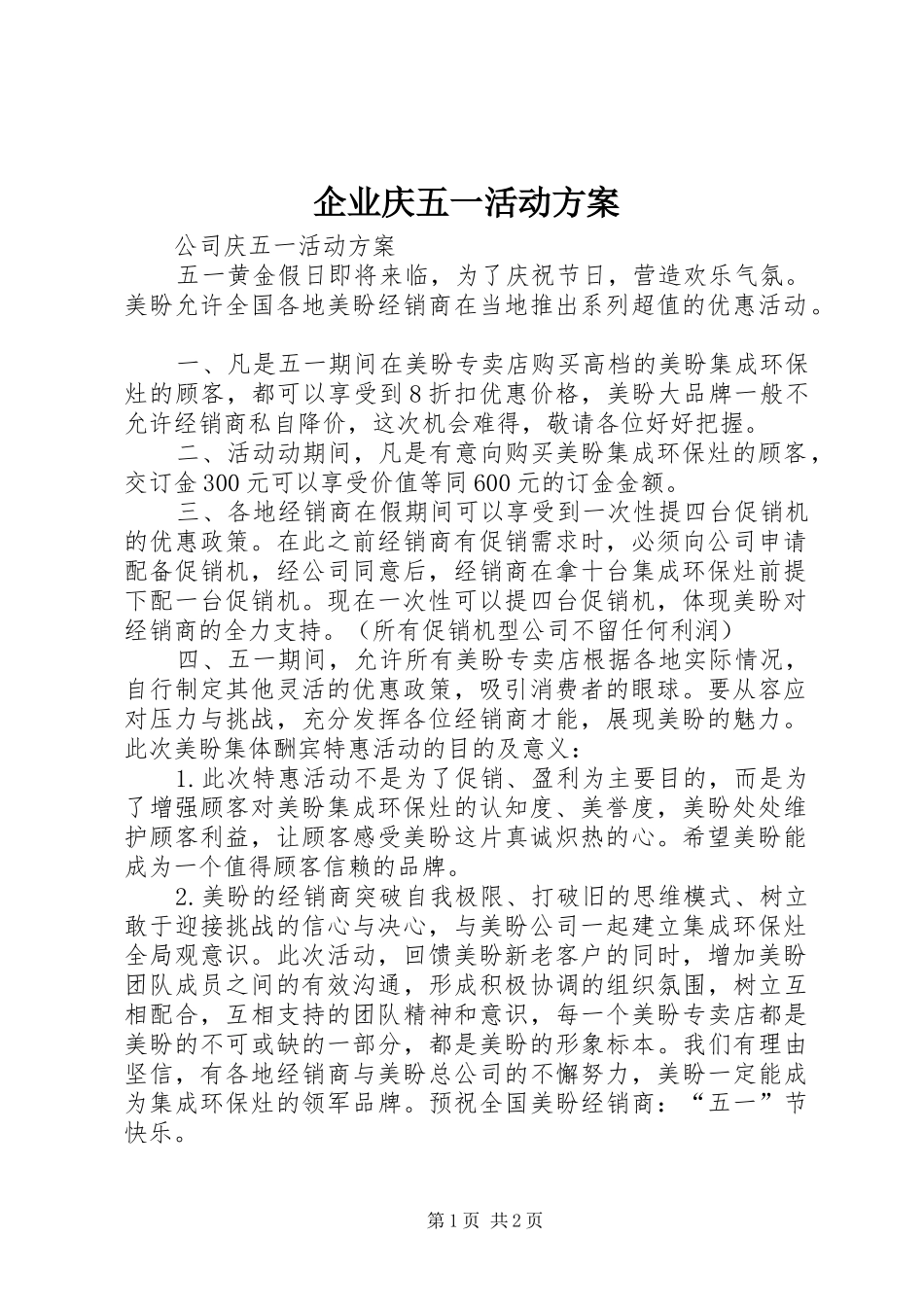 企业庆五一活动方案

公司庆五一活动方案

五一黄金假日即将来临，为了庆祝节日，营造欢乐气氛。美盼允许全国各地美盼经销商在当地推出系列超值的优惠活动。

一、凡是五一期间在美盼专卖店购买高档的美盼集成环保灶的顾客，都可以享受到8折扣优惠价格，美盼大品牌一般不允许经销商私自降价，这次机会难得，敬请各位好好把握。

二、活动动期间，凡是有意向购买美盼集成环保灶的顾客，交订金300元可以享受价值等同600元的订金金额。

三、各地经销商在假期间可以享受到一次性提四台促销机的优惠政策。在此之前经销商有促销需求时，必须向公司申请配备促销机，经公司同意后，经销商在拿十台集成环保灶前提下配一台促销机。现在一次性可以提四台促销机，体现美盼对经销商的全力支持。（所有促销机型公司不留任何利润）

四、五一期间，允许所有美盼专卖店根据各地实际情况，自行制定其他灵活的优惠政策，吸引消费者的眼球。要从容应对压力与挑战，充分发挥各位经销商才能，展现美盼的魅力。此次美盼集体酬宾特惠活动的目的及意义：

1.此次特惠活动不是为了促销、盈利为主要目的，而是为了增强顾客对美盼集成环保灶的认知度、美誉度，美盼处处维护顾客利益，让顾客感受美盼这片真诚炽热的心。希望美盼能成为一个值得顾客信赖的品牌。

2.美盼的经销商突破自我极限、打破旧的思维模式、树立敢于迎接挑战的信心与决心，与美盼公司一起建立集成环保灶全局观意识。此次活动，回馈美盼新老客户的同时，增加美盼团队成员之间的有效沟通，形成积极协调的组织氛围，树立互相配合，互相支持的团队精神和意识，每一个美盼专卖店都是美盼的不可或缺的一部分，都是美盼的形象标本。我们有理由坚信，有各地经销商与美盼总公司的不懈努力，美盼一定能成为集成环保灶的领军品牌。预祝全国美盼经销商：“五一”节快乐。

第1页 共2页